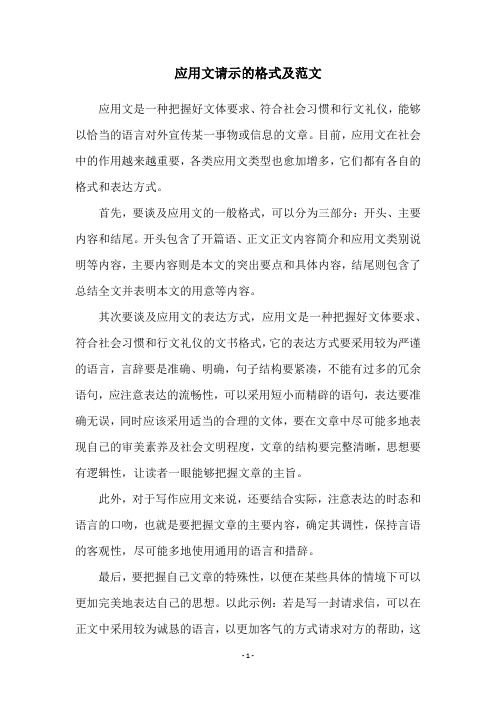 应用文请示的格式及范文

应用文是一种把握好文体要求、符合社会习惯和行文礼仪，能够以恰当的语言对外宣传某一事物或信息的文章。目前，应用文在社会中的作用越来越重要，各类应用文类型也愈加增多，它们都有各自的格式和表达方式。

首先，要谈及应用文的一般格式，可以分为三部分：开头、主要内容和结尾。开头包含了开篇语、正文正文内容简介和应用文类别说明等内容，主要内容则是本文的突出要点和具体内容，结尾则包含了总结全文并表明本文的用意等内容。

其次要谈及应用文的表达方式，应用文是一种把握好文体要求、符合社会习惯和行文礼仪的文书格式，它的表达方式要采用较为严谨的语言，言辞要是准确、明确，句子结构要紧凑，不能有过多的冗余语句，应注意表达的流畅性，可以采用短小而精辟的语句，表达要准确无误，同时应该采用适当的合理的文体，要在文章中尽可能多地表现自己的审美素养及社会文明程度，文章的结构要完整清晰，思想要有逻辑性，让读者一眼能够把握文章的主旨。

此外，对于写作应用文来说，还要结合实际，注意表达的时态和语言的口吻，也就是要把握文章的主要内容，确定其调性，保持言语的客观性，尽可能多地使用通用的语言和措辞。

最后，要把握自己文章的特殊性，以便在某些具体的情境下可以更加完美地表达自己的思想。以此示例：若是写一封请求信，可以在正文中采用较为诚恳的语言，以更加客气的方式请求对方的帮助，这

- 1 -